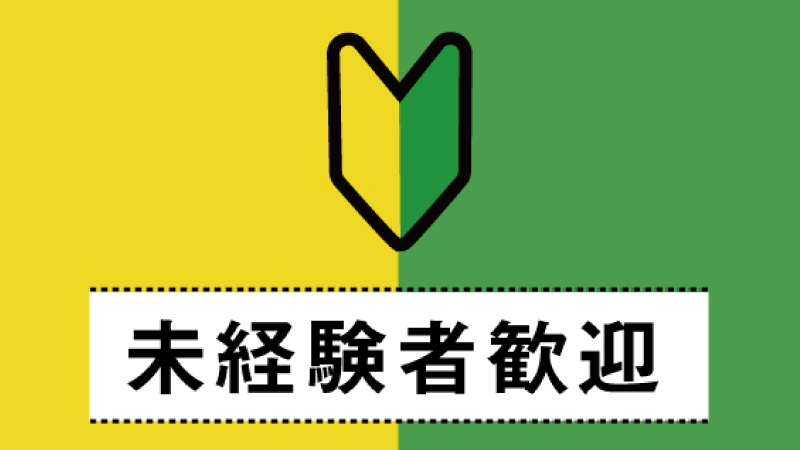 未経験者歓迎